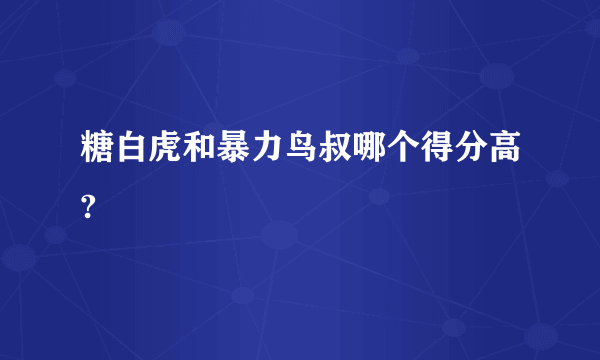 糖白虎和暴力鸟叔哪个得分高?